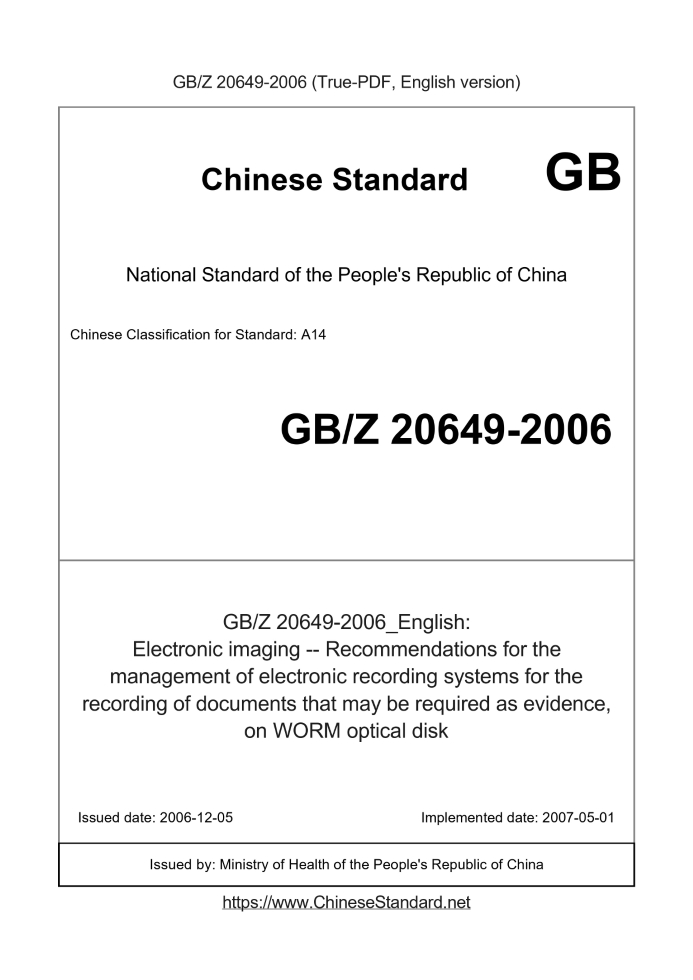 GB/Z 20649-2006 (True-PDF, English version)

Chinese Standard GB

National Standard of the People's Republic of China

Chinese Classification for Standard: A14

GB/Z 20649-2006

GB/Z 20649-2006_English:
Electronic imaging -- Recommendations for the management of electronic recording systems for the recording of documents that may be required as evidence, on WORM optical disk

Issued date: 2006-12-05

Implemented date: 2007-05-01

Issued by: Ministry of Health of the People's Republic of China

https://www.ChineseStandard.net